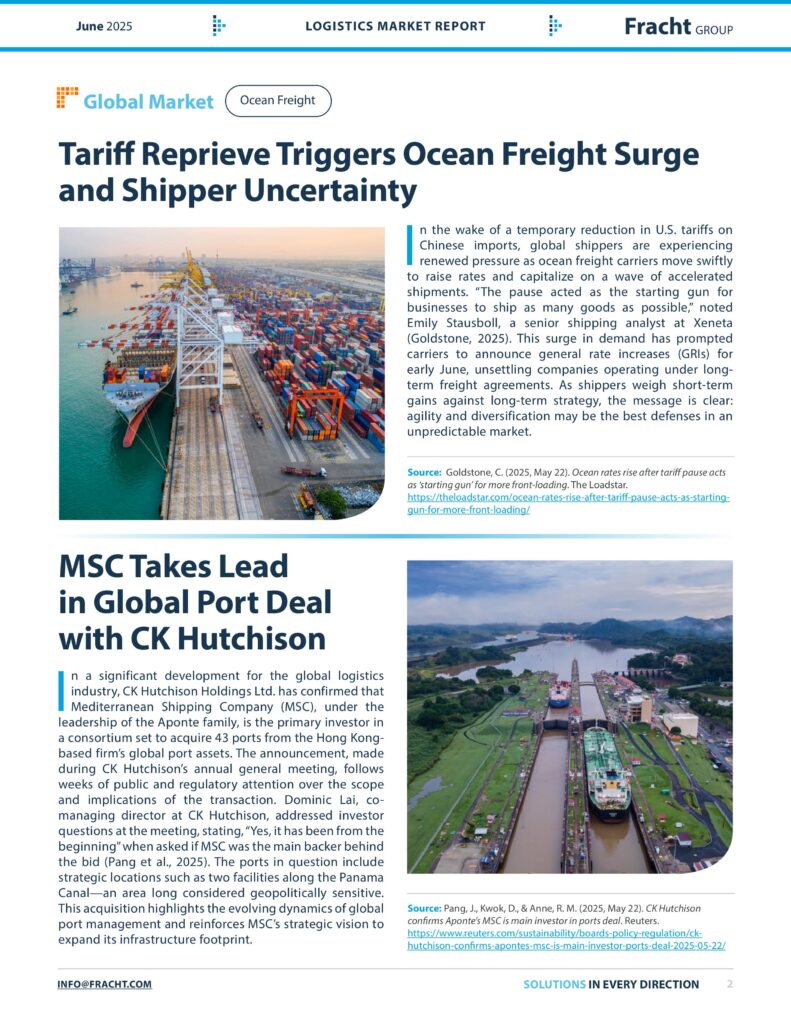 June 2025 LOGISTICS MARKET REPORT Fracht GROUP

Global Market Ocean Freight

Tariff Reprieve Triggers Ocean Freight Surge and Shipper Uncertainty

In the wake of a temporary reduction in U.S. tariffs on Chinese imports, global shippers are experiencing renewed pressure as ocean freight carriers move swiftly to raise rates and capitalize on a wave of accelerated shipments. "The pause acted as the starting gun for businesses to ship as many goods as possible," noted Emily Stausboll, a senior shipping analyst at Xeneta (Goldstone, 2025). This surge in demand has prompted carriers to announce general rate increases (GRIs) for early June, unsettling companies operating under long-term freight agreements. As shippers weigh short-term gains against long-term strategy, the message is clear: agility and diversification may be the best defenses in an unpredictable market.

Source: Goldstone, C. (2025, May 22). Ocean rates rise after tariff pause acts as 'starting gun' for more front-loading. The Loadstar. https://theloadstar.com/ocean-rates-rise-after-tariff-pause-acts-as-starting-gun-for-more-front-loading/

MSC Takes Lead in Global Port Deal with CK Hutchison

In a significant development for the global logistics industry, CK Hutchison Holdings Ltd. has confirmed that Mediterranean Shipping Company (MSC), under the leadership of the Aponte family, is the primary investor in a consortium set to acquire 43 ports from the Hong Kong-based firm's global port assets. The announcement, made during CK Hutchison's annual general meeting, follows weeks of public and regulatory attention over the scope and implications of the transaction. Dominic Lai, co-managing director at CK Hutchison, addressed investor questions at the meeting, stating, "Yes, it has been from the beginning" when asked if MSC was the main backer behind the bid (Pang et al., 2025). The ports in question include strategic locations such as two facilities along the Panama Canal—an area long considered geopolitically sensitive. This acquisition highlights the evolving dynamics of global port management and reinforces MSC's strategic vision to expand its infrastructure footprint.

Source: Pang, J., Kwok, D., & Anne, R. M. (2025, May 22). CK Hutchison confirms Aponte's MSC is main investor in ports deal. Reuters. https://www.reuters.com/sustainability/boards-policy-regulation/ck-hutchison-confirms-apontes-msc-is-main-investor-ports-deal-2025-05-22/

INFO@FRACHT.COM SOLUTIONS IN EVERY DIRECTION 2